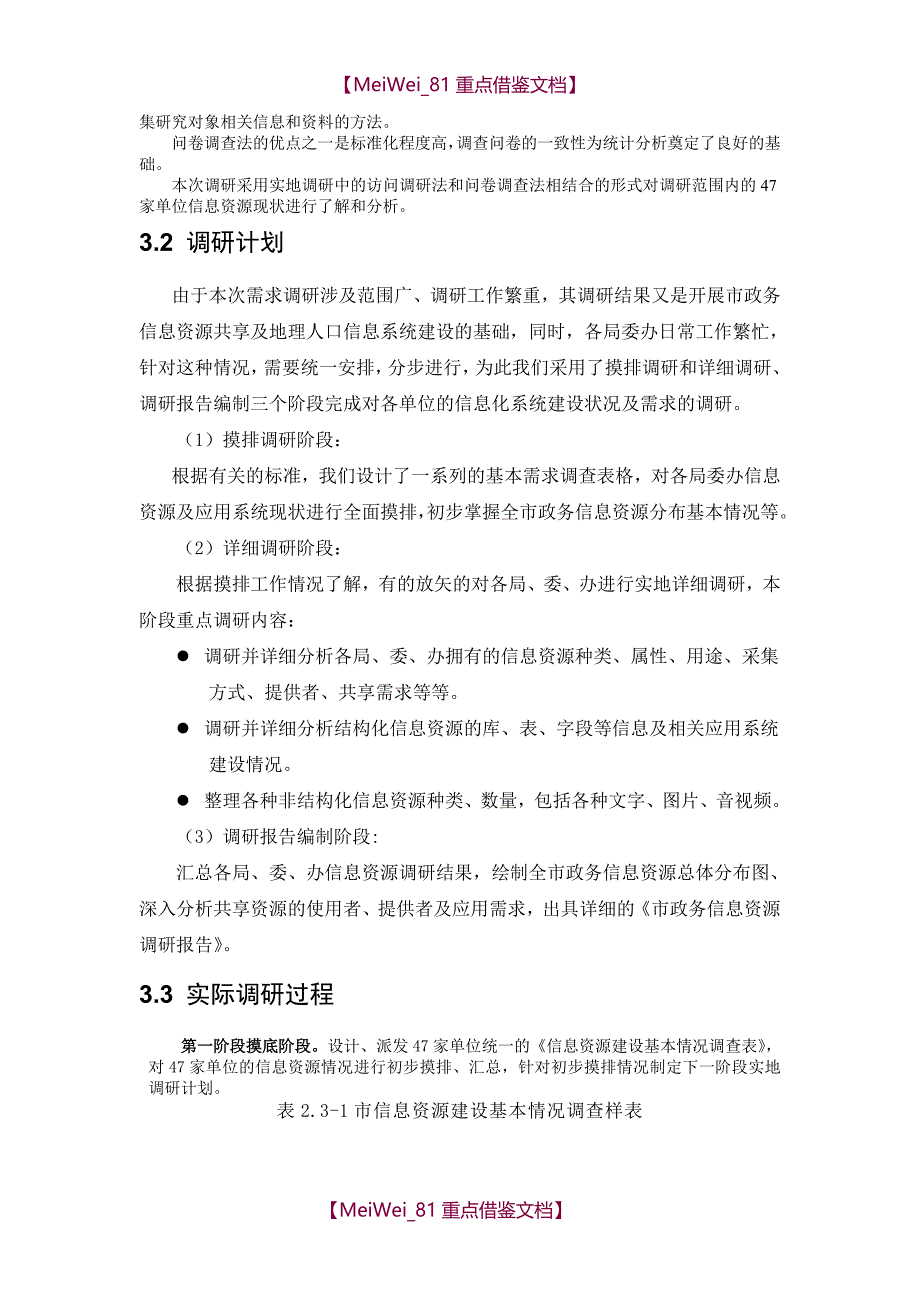 【MeiWei_81 重点借鉴文档】

集研究对象相关信息和资料的方法。

问卷调查法的优点之一是标准化程度高，调查问卷的一致性为统计分析奠定了良好的基础。

本次调研采用实地调研中的访问调研法和问卷调查法相结合的形式对调研范围内的 47 家单位信息资源现状进行了解和分析。

3.2 调研计划

由于本次需求调研涉及范围广、调研工作繁重，其调研结果又是开展市政务信息资源共享及地理人口信息系统建设的基础，同时，各局委办日常工作繁忙，针对这种情况，需要统一安排，分步进行，为此我们采用了摸排调研和详细调研、调研报告编制三个阶段完成对各单位的信息化系统建设状况及需求的调研。

（1）摸排调研阶段：

根据有关的标准，我们设计了一系列的基本需求调查表格，对各局委办信息资源及应用系统现状进行全面摸排，初步掌握全市政务信息资源分布基本情况等。

（2）详细调研阶段：

根据摸排工作情况了解，有的放矢的对各局、委、办进行实地详细调研，本阶段重点调研内容：

● 调研并详细分析各局、委、办拥有的信息资源种类、属性、用途、采集方式、提供者、共享需求等等。

● 调研并详细分析结构化信息资源的库、表、字段等信息及相关应用系统建设情况。

● 整理各种非结构化信息资源种类、数量，包括各种文字、图片、音视频。

（3）调研报告编制阶段:

汇总各局、委、办信息资源调研结果，绘制全市政务信息资源总体分布图、深入分析共享资源的使用者、提供者及应用需求，出具详细的《市政务信息资源调研报告》。

3.3 实际调研过程

第一阶段摸底阶段。设计、派发 47 家单位统一的《信息资源建设基本情况调查表》，对 47 家单位的信息资源情况进行初步摸排、汇总，针对初步摸排情况制定下一阶段实地调研计划。

表 2.3-1 市信息资源建设基本情况调查样表

【MeiWei_81 重点借鉴文档】